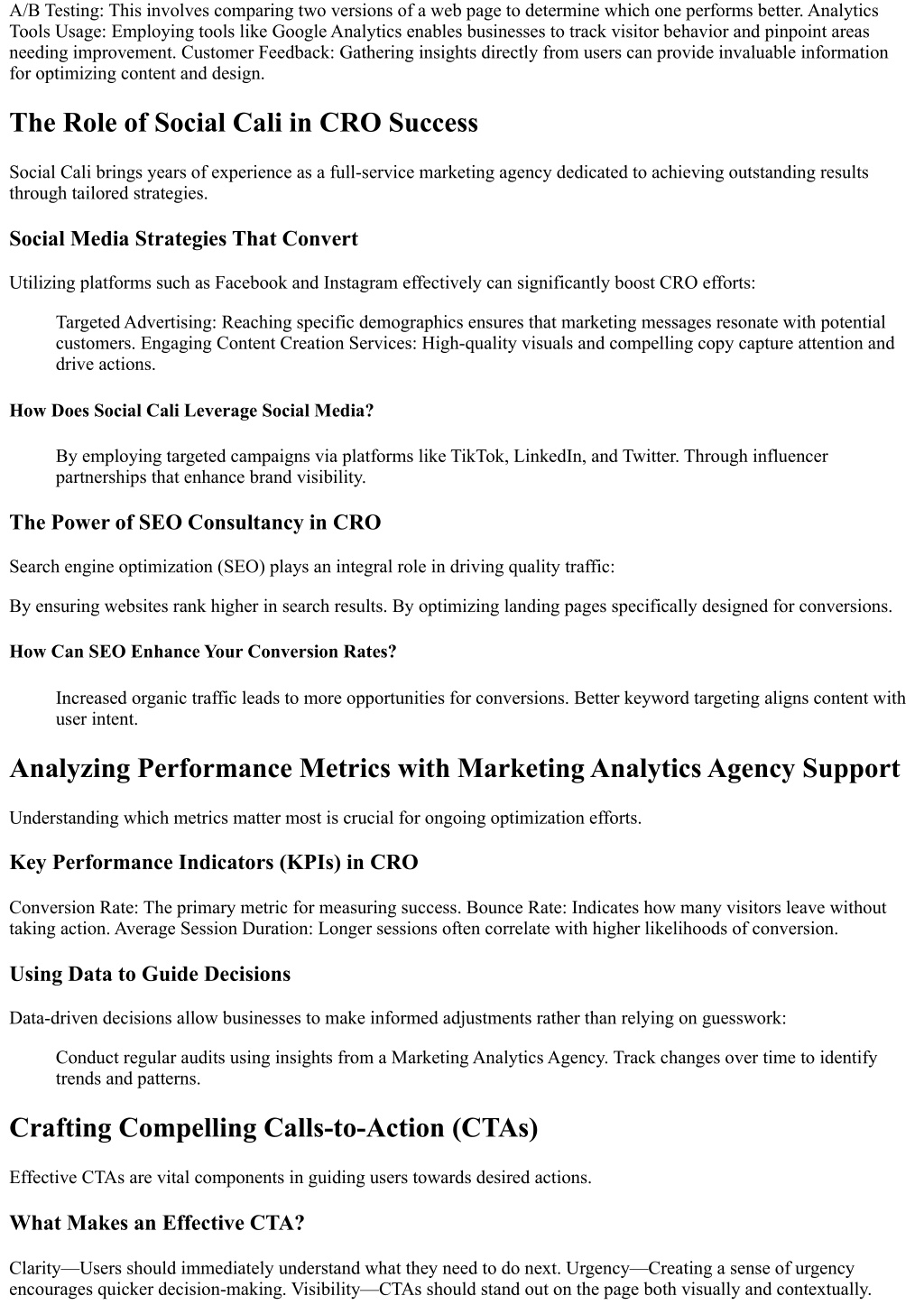 A/B Testing: This involves comparing two versions of a web page to determine which one performs better. Analytics Tools Usage: Employing tools like Google Analytics enables businesses to track visitor behavior and pinpoint areas needing improvement. Customer Feedback: Gathering insights directly from users can provide invaluable information for optimizing content and design.

The Role of Social Cali in CRO Success

Social Cali brings years of experience as a full-service marketing agency dedicated to achieving outstanding results through tailored strategies.

Social Media Strategies That Convert

Utilizing platforms such as Facebook and Instagram effectively can significantly boost CRO efforts:

Targeted Advertising: Reaching specific demographics ensures that marketing messages resonate with potential customers. Engaging Content Creation Services: High-quality visuals and compelling copy capture attention and drive actions.

How Does Social Cali Leverage Social Media?

By employing targeted campaigns via platforms like TikTok, LinkedIn, and Twitter. Through influencer partnerships that enhance brand visibility.

The Power of SEO Consultancy in CRO

Search engine optimization (SEO) plays an integral role in driving quality traffic:

By ensuring websites rank higher in search results. By optimizing landing pages specifically designed for conversions.

How Can SEO Enhance Your Conversion Rates?

Increased organic traffic leads to more opportunities for conversions. Better keyword targeting aligns content with user intent.

Analyzing Performance Metrics with Marketing Analytics Agency Support

Understanding which metrics matter most is crucial for ongoing optimization efforts.

Key Performance Indicators (KPIs) in CRO

Conversion Rate: The primary metric for measuring success. Bounce Rate: Indicates how many visitors leave without taking action. Average Session Duration: Longer sessions often correlate with higher likelihoods of conversion.

Using Data to Guide Decisions

Data-driven decisions allow businesses to make informed adjustments rather than relying on guesswork:

Conduct regular audits using insights from a Marketing Analytics Agency. Track changes over time to identify trends and patterns.

Crafting Compelling Calls-to-Action (CTAs)

Effective CTAs are vital components in guiding users towards desired actions.

What Makes an Effective CTA?

Clarity—Users should immediately understand what they need to do next. Urgency—Creating a sense of urgency encourages quicker decision-making. Visibility—CTAs should stand out on the page both visually and contextually.